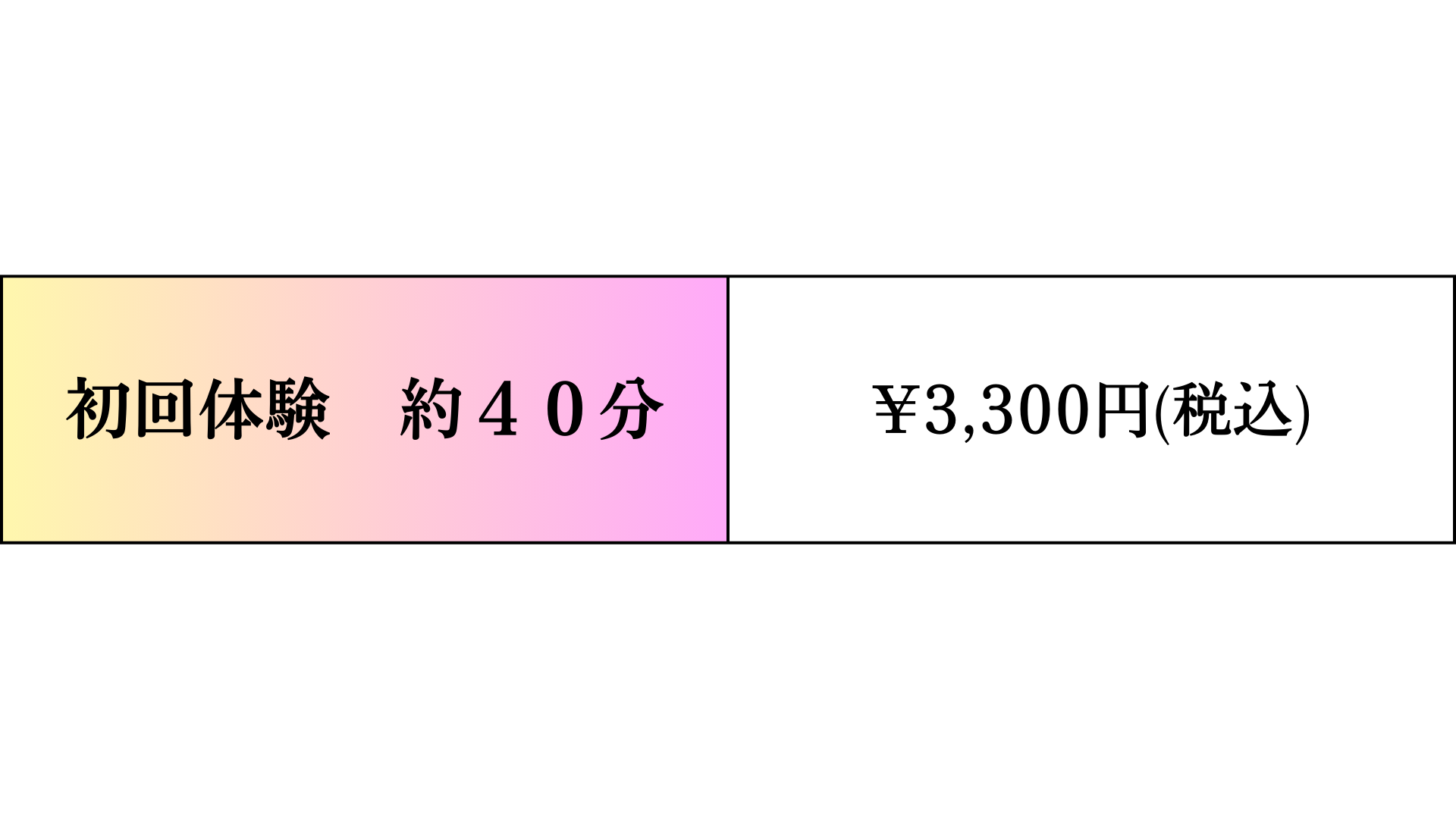 | 初回体験　約４０分 | ¥3,300円(税込) |
|---|---|